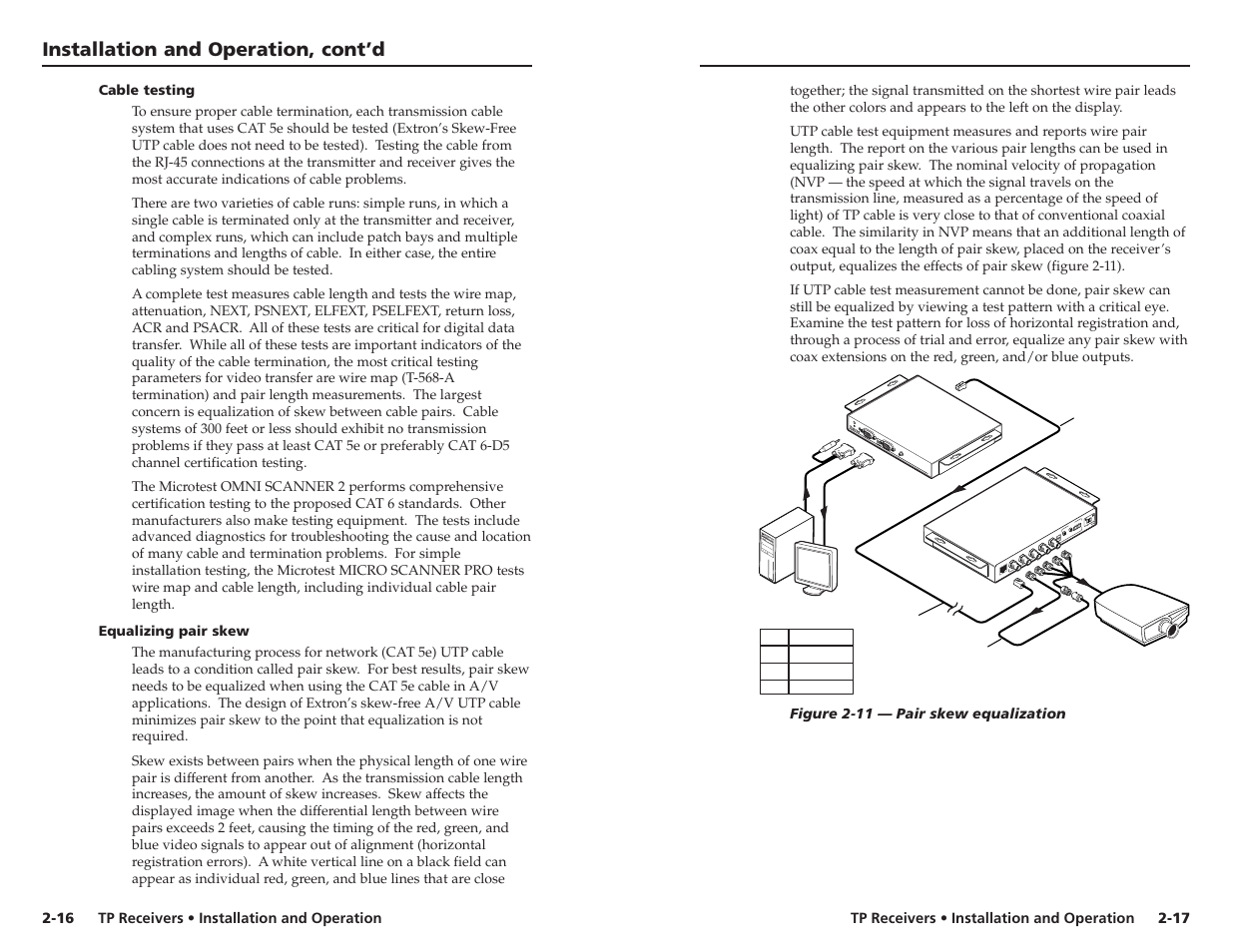 Installation and Operation, cont'd

Cable testing

To ensure proper cable termination, each transmission cable system that uses CAT 5e should be tested (Extron's Skew-Free UTP cable does not need to be tested). Testing the cable from the RJ-45 connections at the transmitter and receiver gives the most accurate indications of cable problems.

There are two varieties of cable runs: simple runs, in which a single cable is terminated only at the transmitter and receiver, and complex runs, which can include patch bays and multiple terminations and lengths of cable. In either case, the entire cabling system should be tested.

A complete test measures cable length and tests the wire map, attenuation, NEXT, PSNEXT, ELFEXT, PSELFEXT, return loss, ACR and PSACR. All of these tests are critical for digital data transfer. While all of these tests are important indicators of the quality of the cable termination, the most critical testing parameters for video transfer are wire map (T-568-A termination) and pair length measurements. The largest concern is equalization of skew between cable pairs. Cable systems of 300 feet or less should exhibit no transmission problems if they pass at least CAT 5e or preferably CAT 6-D5 channel certification testing.

The Microtest OMNI SCANNER 2 performs comprehensive certification testing to the proposed CAT 6 standards. Other manufacturers also make testing equipment. The tests include advanced diagnostics for troubleshooting the cause and location of many cable and termination problems. For simple installation testing, the Microtest MICRO SCANNER PRO tests wire map and cable length, including individual cable pair length.

Equalizing pair skew

The manufacturing process for network (CAT 5e) UTP cable leads to a condition called pair skew. For best results, pair skew needs to be equalized when using the CAT 5e cable in A/V applications. The design of Extron's skew-free A/V UTP cable minimizes pair skew to the point that equalization is not required.

Skew exists between pairs when the physical length of one wire pair is different from another. As the transmission cable length increases, the amount of skew increases. Skew affects the displayed image when the differential length between wire pairs exceeds 2 feet, causing the timing of the red, green, and blue video signals to appear out of alignment (horizontal registration errors). A white vertical line on a black field can appear as individual red, green, and blue lines that are close

2-16 TP Receivers • Installation and Operation

together; the signal transmitted on the shortest wire pair leads the other colors and appears to the left on the display.

UTP cable test equipment measures and reports wire pair length. The report on the various pair lengths can be used in equalizing pair skew. The nominal velocity of propagation (NVP — the speed at which the signal travels on the transmission line, measured as a percentage of the speed of light) of TP cable is very close to that of conventional coaxial cable. The similarity in NVP means that an additional length of coax equal to the length of pair skew, placed on the receiver's output, equalizes the effects of pair skew (figure 2-11).

If UTP cable test measurement cannot be done, pair skew can still be equalized by viewing a test pattern with a critical eye. Examine the test pattern for loss of horizontal registration and, through a process of trial and error, equalize any pair skew with coax extensions on the red, green, and/or blue outputs.

Figure 2-11 — Pair skew equalization

TP Receivers • Installation and Operation 2-17